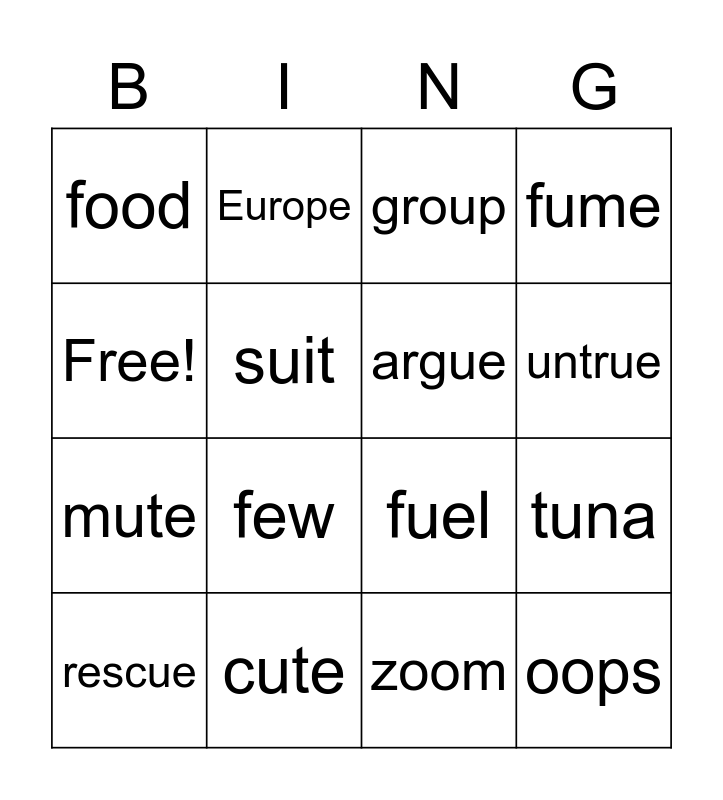 | B | I | N | G |
|---|---|---|---|
| food | Europe | group | fume |
| Free! | suit | argue | untrue |
| mute | few | fuel | tuna |
| rescue | cute | zoom | oops |